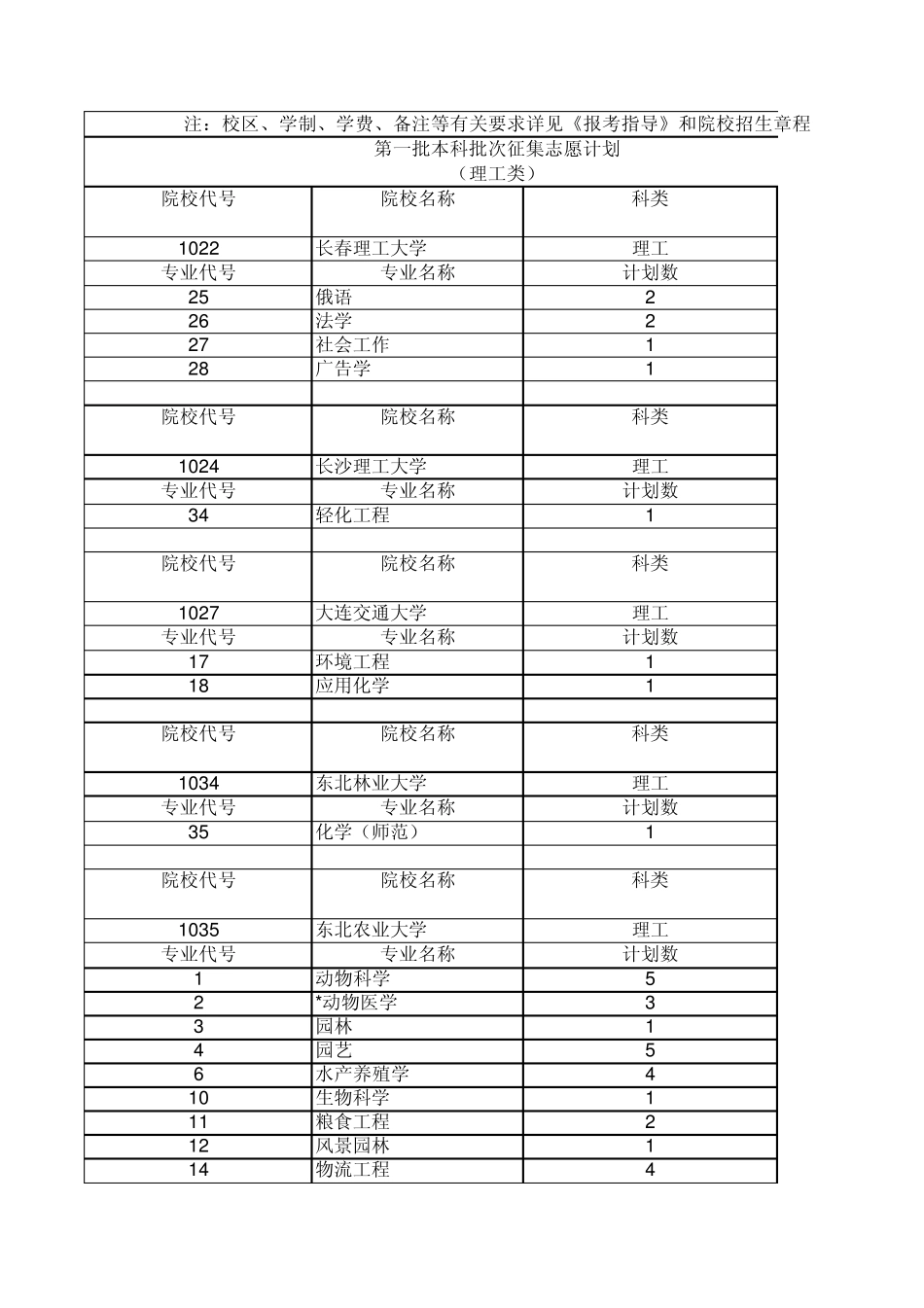 注：校区、学制、学费、备注等有关要求详见《报考指导》和院校招生章程

第一批本科批次征集志愿计划
（理工类）

| 院校代号 | 院校名称 | 科类 |
|---|---|---|
| 1022 | 长春理工大学 | 理工 |
| 专业代号 | 专业名称 | 计划数 |
| 25 | 俄语 | 2 |
| 26 | 法学 | 2 |
| 27 | 社会工作 | 1 |
| 28 | 广告学 | 1 |
| | | |
| 院校代号 | 院校名称 | 科类 |
| 1024 | 长沙理工大学 | 理工 |
| 专业代号 | 专业名称 | 计划数 |
| 34 | 轻化工程 | 1 |
| | | |
| 院校代号 | 院校名称 | 科类 |
| 1027 | 大连交通大学 | 理工 |
| 专业代号 | 专业名称 | 计划数 |
| 17 | 环境工程 | 1 |
| 18 | 应用化学 | 1 |
| | | |
| 院校代号 | 院校名称 | 科类 |
| 1034 | 东北林业大学 | 理工 |
| 专业代号 | 专业名称 | 计划数 |
| 35 | 化学（师范） | 1 |
| | | |
| 院校代号 | 院校名称 | 科类 |
| 1035 | 东北农业大学 | 理工 |
| 专业代号 | 专业名称 | 计划数 |
| 1 | 动物科学 | 5 |
| 2 | *动物医学 | 3 |
| 3 | 园林 | 1 |
| 4 | 园艺 | 5 |
| 6 | 水产养殖学 | 4 |
| 10 | 生物科学 | 1 |
| 11 | 粮食工程 | 2 |
| 12 | 风景园林 | 1 |
| 14 | 物流工程 | 4 |